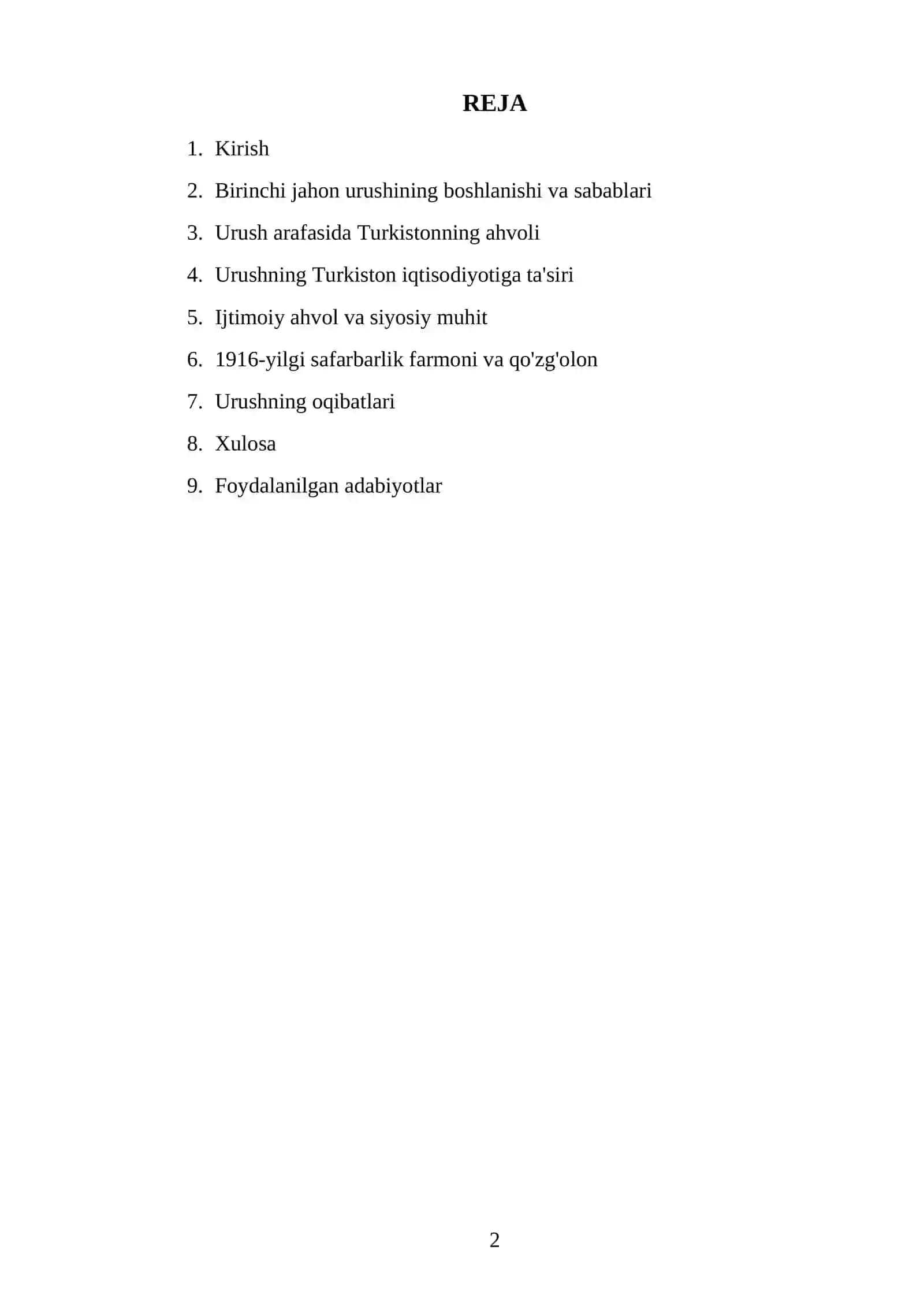 REJA

1. Kirish
2. Birinchi jahon urushining boshlanishi va sabablari
3. Urush arafasida Turkistonning ahvoli
4. Urushning Turkiston iqtisodiyotiga ta'siri
5. Ijtimoiy ahvol va siyosiy muhit
6. 1916-yilgi safarbarlik farmoni va qo'zg'olon
7. Urushning oqibatlari
8. Xulosa
9. Foydalanilgan adabiyotlar

2